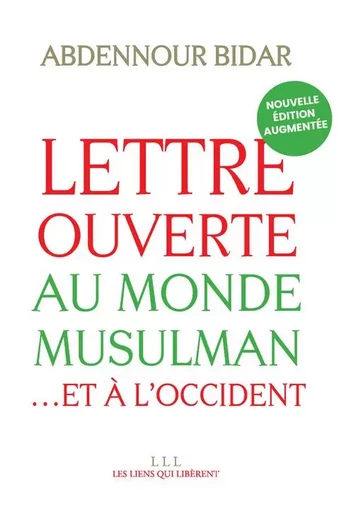 ABDENNOUR BIDAR

NOUVELLE ÉDITION AUGMENTÉE

LETTRE OUVERTE AU MONDE MUSULMAN …ET À L'OCCIDENT

LLL
LES LIENS QUI LIBÈRENT